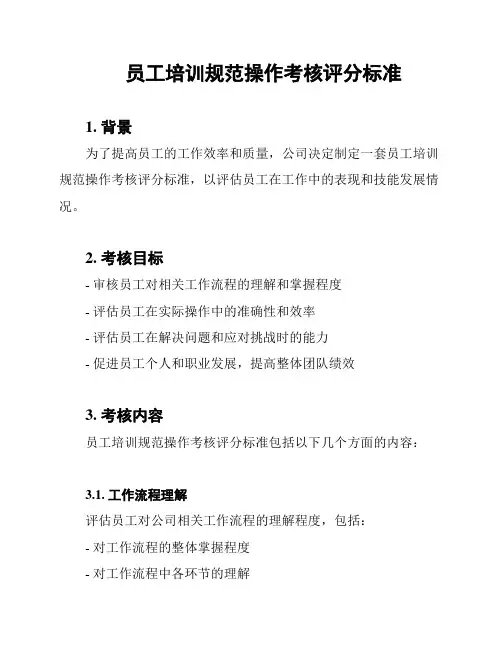 员工培训规范操作考核评分标准

1. 背景

为了提高员工的工作效率和质量，公司决定制定一套员工培训规范操作考核评分标准，以评估员工在工作中的表现和技能发展情况。

2. 考核目标

- 审核员工对相关工作流程的理解和掌握程度
- 评估员工在实际操作中的准确性和效率
- 评估员工在解决问题和应对挑战时的能力
- 促进员工个人和职业发展，提高整体团队绩效

3. 考核内容

员工培训规范操作考核评分标准包括以下几个方面的内容：

3.1. 工作流程理解

评估员工对公司相关工作流程的理解程度，包括：
- 对工作流程的整体掌握程度
- 对工作流程中各环节的理解